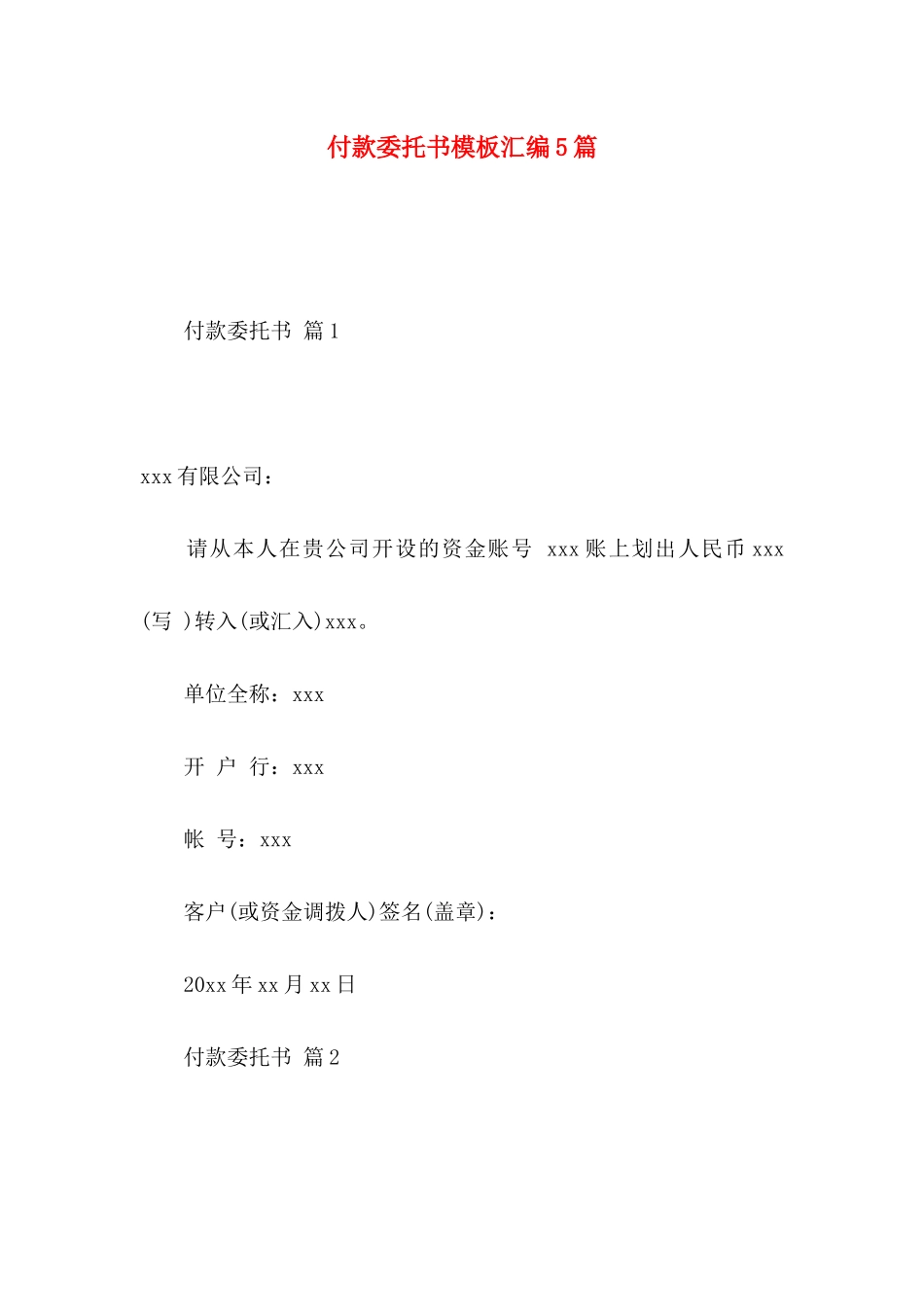 付款委托书模板汇编5篇

付款委托书 篇1

xxx有限公司：

请从本人在贵公司开设的资金账号 xxx账上划出人民币xxx(写 )转入(或汇入)xxx。

单位全称：xxx

开 户 行：xxx

帐 号：xxx

客户(或资金调拨人)签名(盖章)：

20xx年xx月xx日

付款委托书 篇2